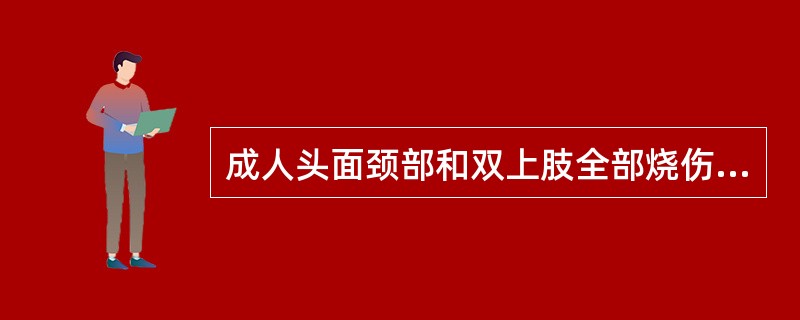 成人头面颈部和双上肢全部烧伤...